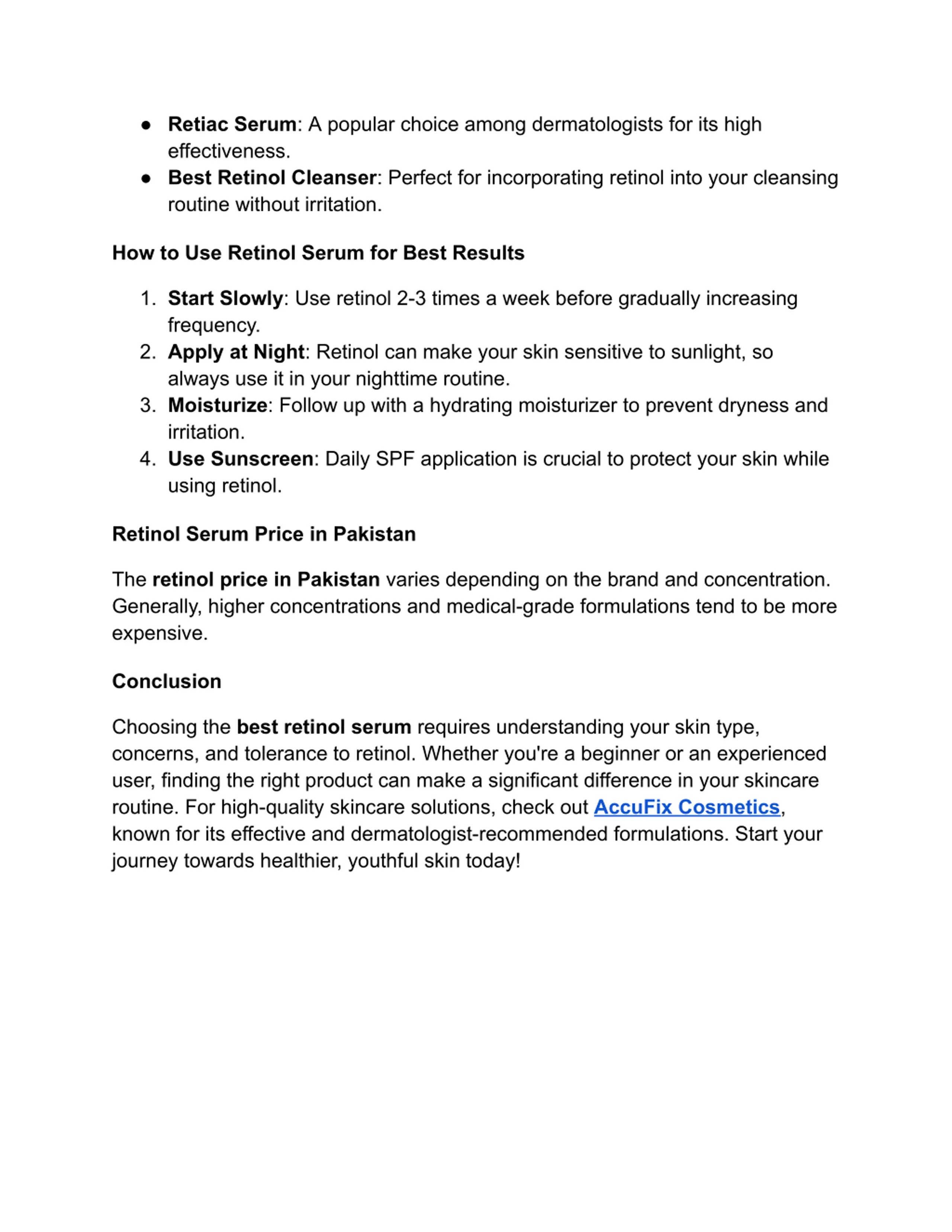 ● Retiac Serum: A popular choice among dermatologists for its high effectiveness.
● Best Retinol Cleanser: Perfect for incorporating retinol into your cleansing routine without irritation.

How to Use Retinol Serum for Best Results

1. Start Slowly: Use retinol 2-3 times a week before gradually increasing frequency.
2. Apply at Night: Retinol can make your skin sensitive to sunlight, so always use it in your nighttime routine.
3. Moisturize: Follow up with a hydrating moisturizer to prevent dryness and irritation.
4. Use Sunscreen: Daily SPF application is crucial to protect your skin while using retinol.

Retinol Serum Price in Pakistan

The retinol price in Pakistan varies depending on the brand and concentration. Generally, higher concentrations and medical-grade formulations tend to be more expensive.

Conclusion

Choosing the best retinol serum requires understanding your skin type, concerns, and tolerance to retinol. Whether you're a beginner or an experienced user, finding the right product can make a significant difference in your skincare routine. For high-quality skincare solutions, check out AccuFix Cosmetics, known for its effective and dermatologist-recommended formulations. Start your journey towards healthier, youthful skin today!